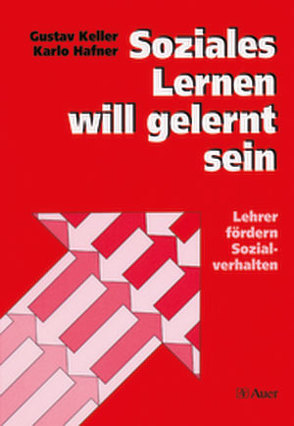 Gustav Keller
Karlo Hafner

Soziales Lernen will gelernt sein

Lehrer fördern Sozialverhalten

Auer